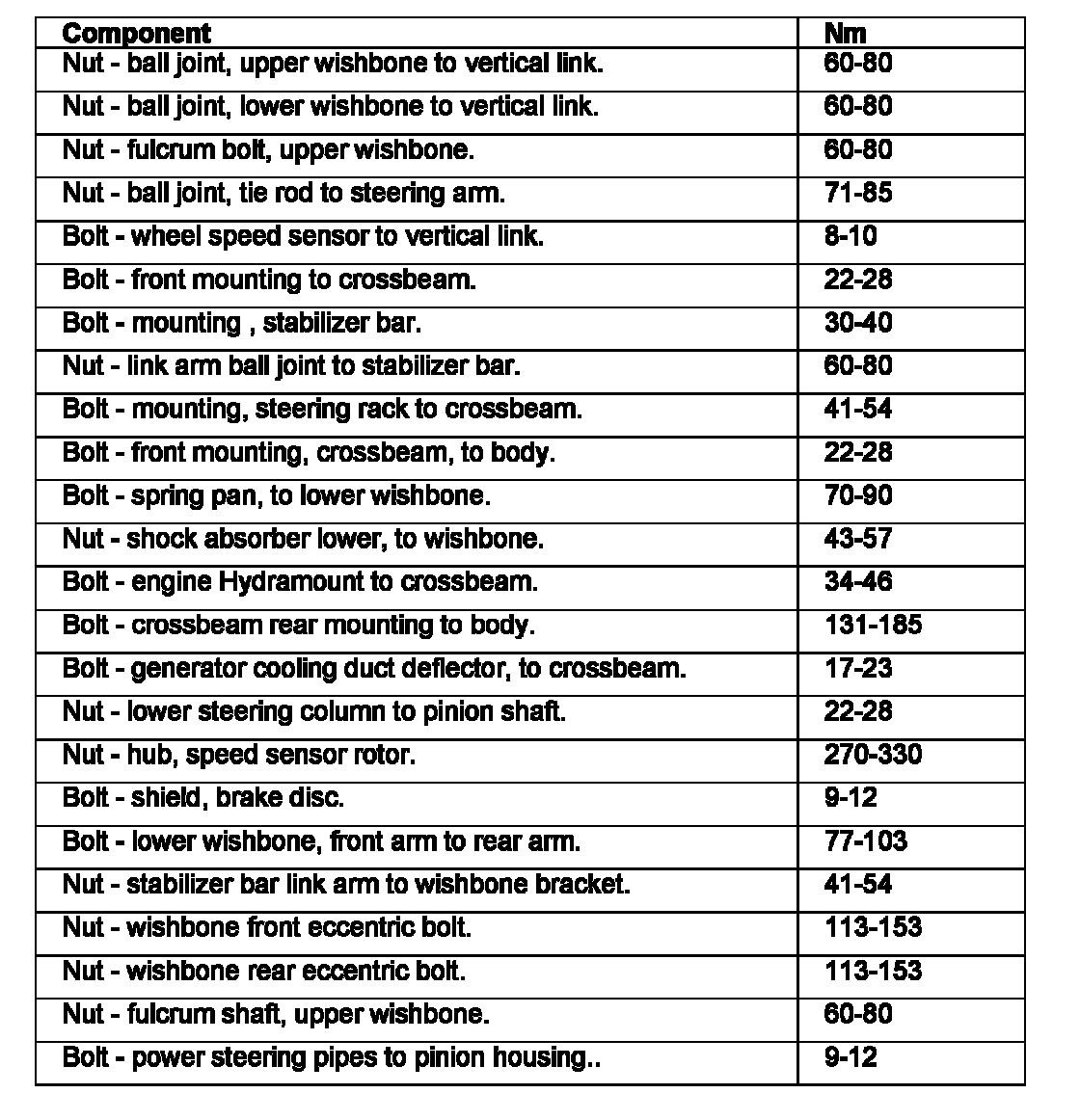 | Component | Nm |
|---|---|
| Nut - ball joint, upper wishbone to vertical link. | 60-80 |
| Nut - ball joint, lower wishbone to vertical link. | 60-80 |
| Nut - fulcrum bolt, upper wishbone. | 60-80 |
| Nut - ball joint, tie rod to steering arm. | 71-85 |
| Bolt - wheel speed sensor to vertical link. | 8-10 |
| Bolt - front mounting to crossbeam. | 22-28 |
| Bolt - mounting , stabilizer bar. | 30-40 |
| Nut - link arm ball joint to stabilizer bar. | 60-80 |
| Bolt - mounting, steering rack to crossbeam. | 41-54 |
| Bolt - front mounting, crossbeam, to body. | 22-28 |
| Bolt - spring pan, to lower wishbone. | 70-90 |
| Nut - shock absorber lower, to wishbone. | 43-57 |
| Bolt - engine Hydramount to crossbeam. | 34-46 |
| Bolt - crossbeam rear mounting to body. | 131-185 |
| Bolt - generator cooling duct deflector, to crossbeam. | 17-23 |
| Nut - lower steering column to pinion shaft. | 22-28 |
| Nut - hub, speed sensor rotor. | 270-330 |
| Bolt - shield, brake disc. | 9-12 |
| Bolt - lower wishbone, front arm to rear arm. | 77-103 |
| Nut - stabilizer bar link arm to wishbone bracket. | 41-54 |
| Nut - wishbone front eccentric bolt. | 113-153 |
| Nut - wishbone rear eccentric bolt. | 113-153 |
| Nut - fulcrum shaft, upper wishbone. | 60-80 |
| Bolt - power steering pipes to pinion housing.. | 9-12 |